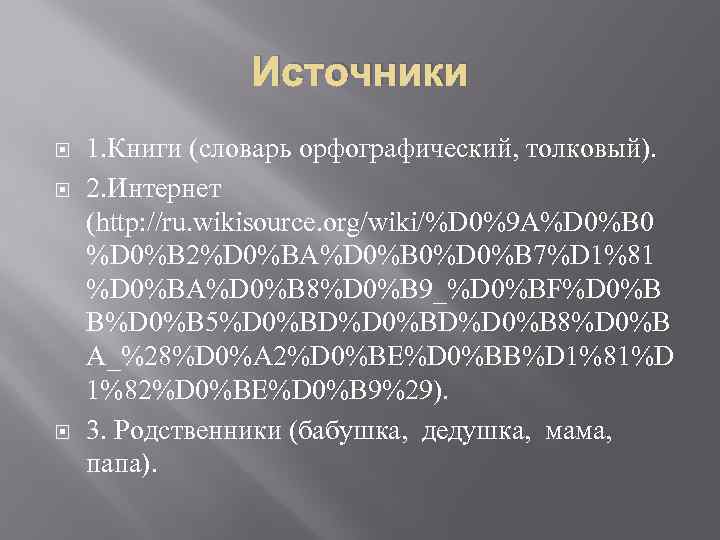 Источники

1.Книги (словарь орфографический, толковый).

2.Интернет (http://ru.wikisource.org/wiki/%D0%9A%D0%B0%D0%B2%D0%BA%D0%B0%D0%B7%D1%81%D0%BA%D0%B8%D0%B9_%D0%BF%D0%BB%D0%B5%D0%BD%D0%BD%D0%B8%D0%BA_%28%D0%A2%D0%BE%D0%BB%D1%81%D1%82%D0%BE%D0%B9%29).

3. Родственники (бабушка, дедушка, мама, папа).